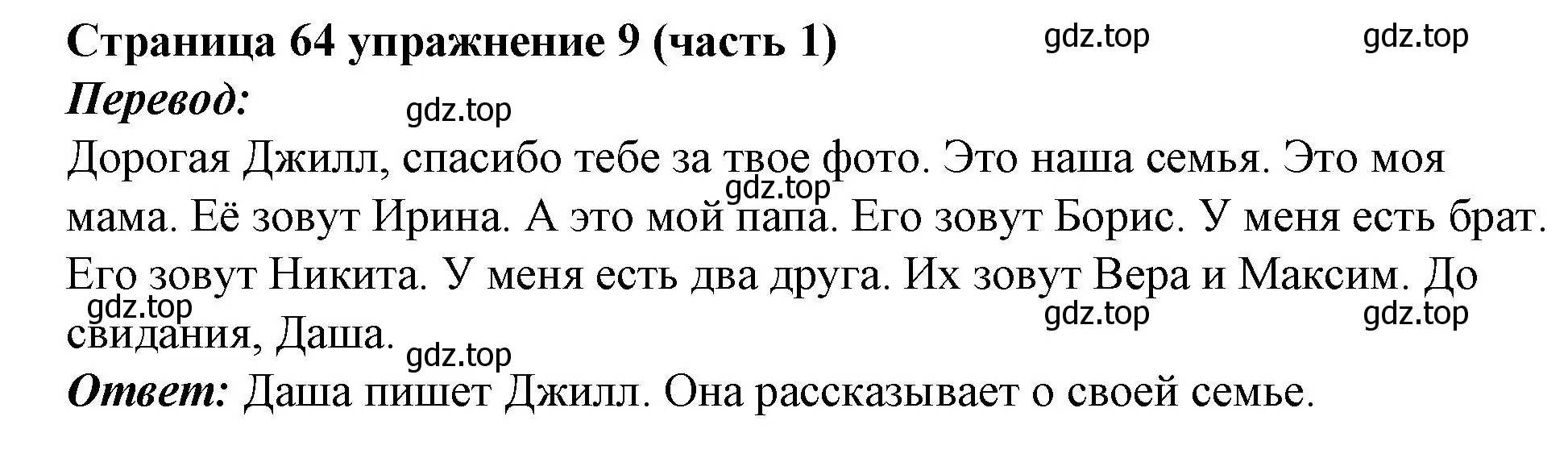 Страница 64 упражнение 9 (часть 1) gdz.top gdz.top
Перевод: gdz.top
Дорогая Джилл, спасибо тебе за твое фото. Это наша семья. Это моя мама. Её зовут Ирина. А это мой папа. Его зовут Борис. У меня есть брат. Его зовут Никита. У меня есть два друга. Их зовут Вера и Максим. До свидания, Даша.
gdz.top gdz.top gdz.top gdz.top gdz.top
Ответ: Даша пишет Джилл. Она рассказывает о своей семье.